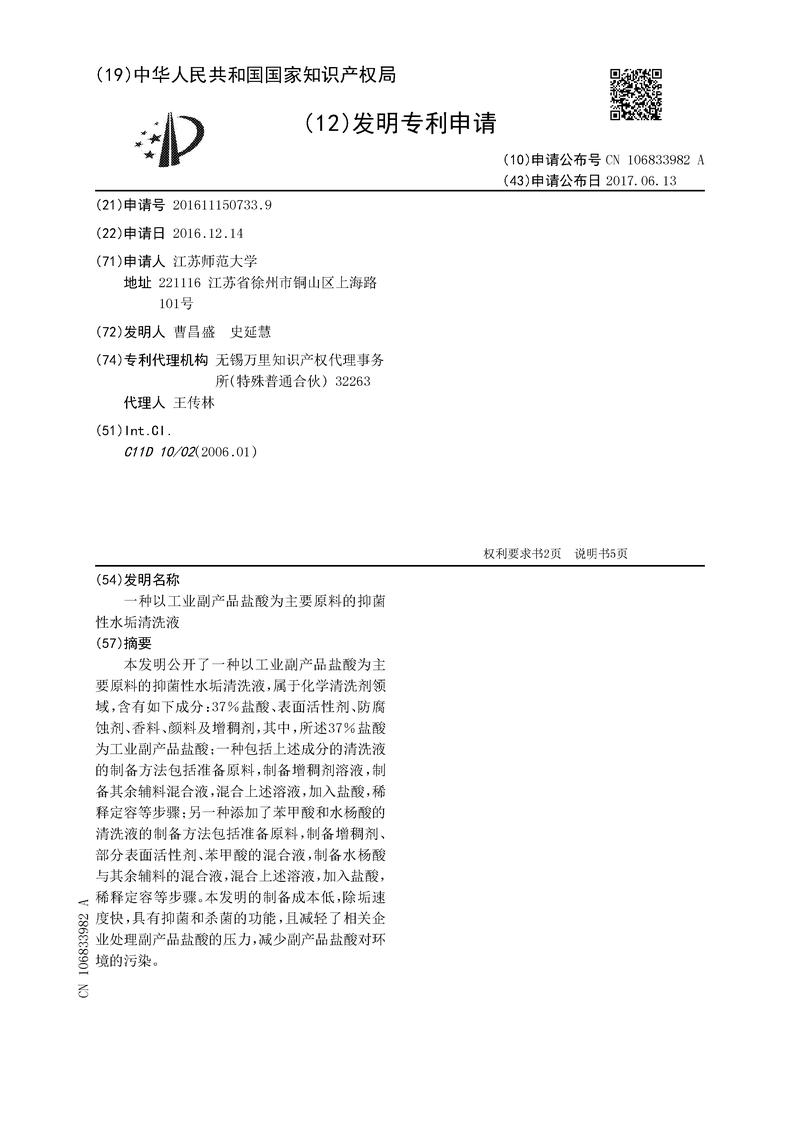 (19)中华人民共和国国家知识产权局

(12)发明专利申请

(10)申请公布号 CN 106833982 A
(43)申请公布日 2017.06.13

(21)申请号 201611150733.9

(22)申请日 2016.12.14

(71)申请人 江苏师范大学
地址 221116 江苏省徐州市铜山区上海路101号

(72)发明人 曹昌盛 史延慧

(74)专利代理机构 无锡万里知识产权代理事务所(特殊普通合伙) 32263
代理人 王传林

(51)Int.Cl.
C11D 10/02(2006.01)

权利要求书2页 说明书5页

(54)发明名称
一种以工业副产品盐酸为主要原料的抑菌性水垢清洗液

(57)摘要
本发明公开了一种以工业副产品盐酸为主要原料的抑菌性水垢清洗液，属于化学清洗剂领域，含有如下成分：37%盐酸、表面活性剂、防腐蚀剂、香料、颜料及增稠剂，其中，所述37%盐酸为工业副产品盐酸；一种包括上述成分的清洗液的制备方法包括准备原料，制备增稠剂溶液，制备其余辅料混合液，混合上述溶液，加入盐酸，稀释定容等步骤；另一种添加了苯甲酸和水杨酸的清洗液的制备方法包括准备原料，制备增稠剂、部分表面活性剂、苯甲酸的混合液，制备水杨酸与其余辅料的混合液，混合上述溶液，加入盐酸，稀释定容等步骤。本发明的制备成本低，除垢速度快，具有抑菌和杀菌的功能，且减轻了相关企业处理副产品盐酸的压力，减少副产品盐酸对环境的污染。

CN 106833982 A